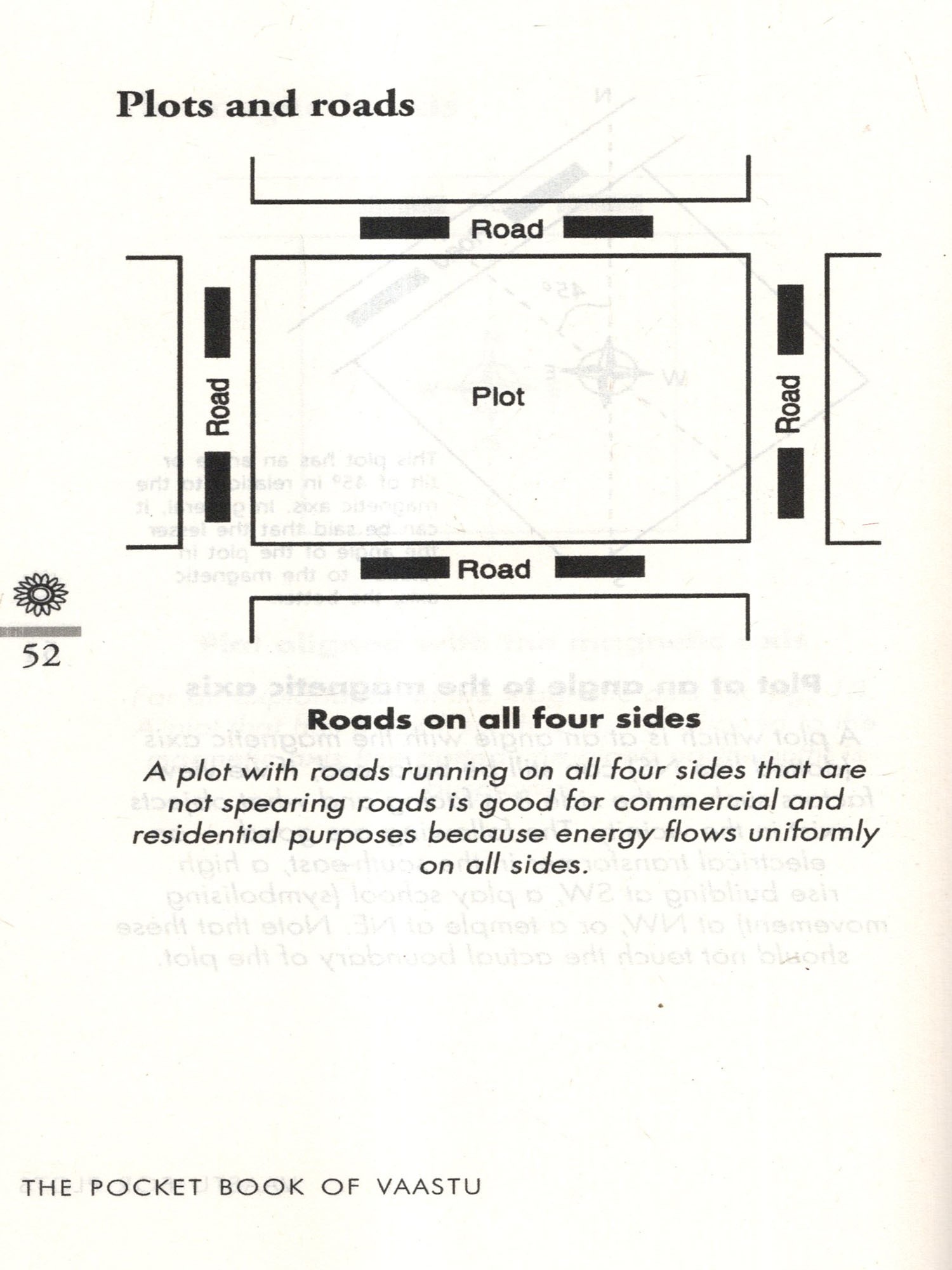 Plots and roads

Road

Road

Plot

Road

Road

52

Roads on all four sides

A plot with roads running on all four sides that are not spearing roads is good for commercial and residential purposes because energy flows uniformly on all sides.

THE POCKET BOOK OF VAASTU